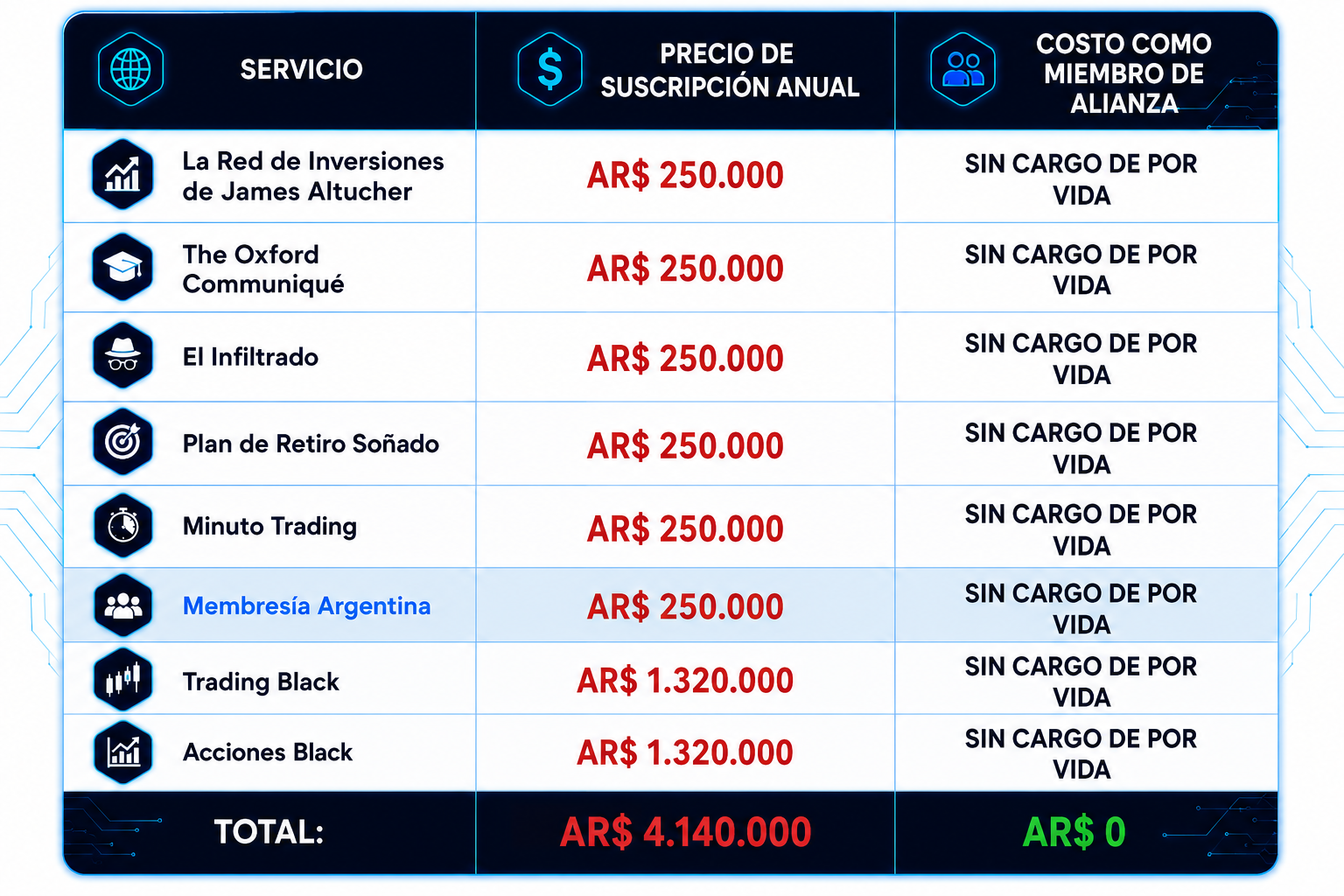 | SERVICIO | PRECIO DE SUSCRIPCIÓN ANUAL | COSTO COMO MIEMBRO DE ALIANZA |
|---|---|---|
| La Red de Inversiones de James Altucher | AR$ 250.000 | SIN CARGO DE POR VIDA |
| The Oxford Communiqué | AR$ 250.000 | SIN CARGO DE POR VIDA |
| El Infiltrado | AR$ 250.000 | SIN CARGO DE POR VIDA |
| Plan de Retiro Soñado | AR$ 250.000 | SIN CARGO DE POR VIDA |
| Minuto Trading | AR$ 250.000 | SIN CARGO DE POR VIDA |
| Membresía Argentina | AR$ 250.000 | SIN CARGO DE POR VIDA |
| Trading Black | AR$ 1.320.000 | SIN CARGO DE POR VIDA |
| Acciones Black | AR$ 1.320.000 | SIN CARGO DE POR VIDA |
| TOTAL: | AR$ 4.140.000 | AR$ 0 |